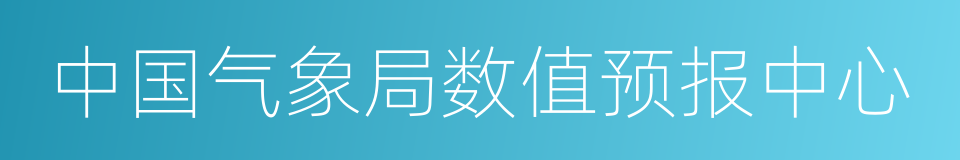 中国气象局数值预报中心